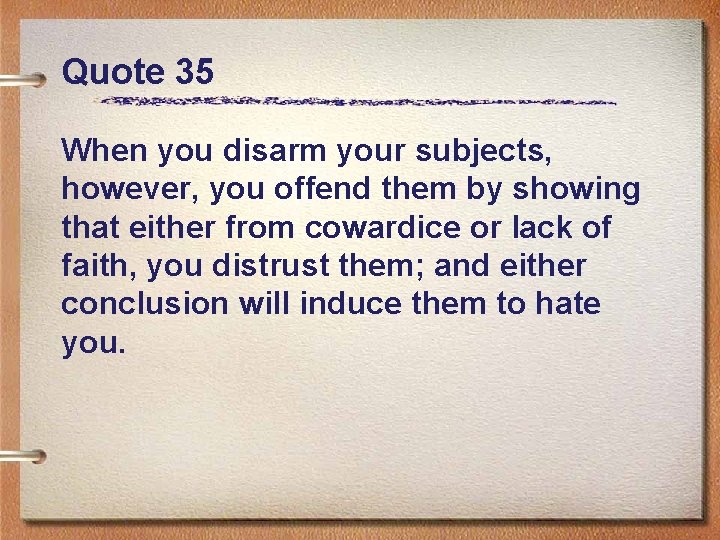 Quote 35

When you disarm your subjects, however, you offend them by showing that either from cowardice or lack of faith, you distrust them; and either conclusion will induce them to hate you.